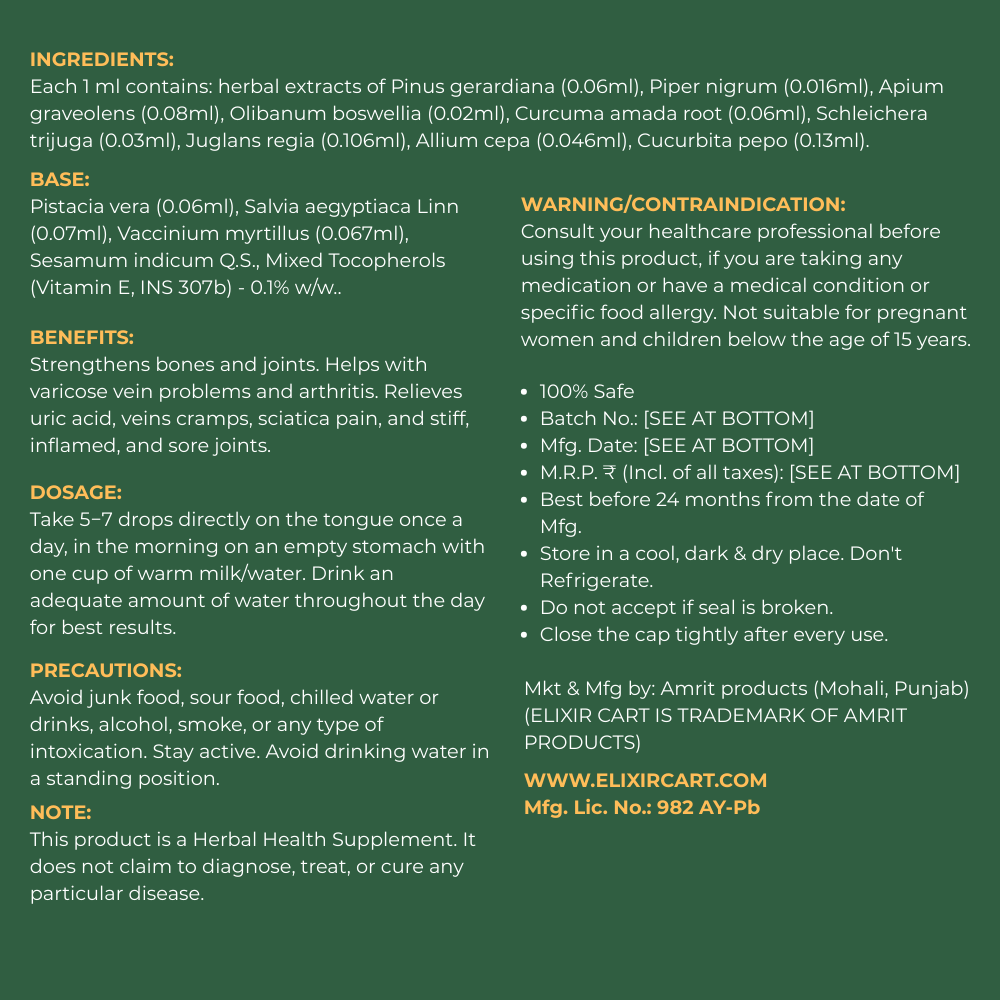 INGREDIENTS:
Each 1 ml contains: herbal extracts of Pinus gerardiana (0.06ml), Piper nigrum (0.016ml), Apium graveolens (0.08ml), Olibanum boswellia (0.02ml), Curcuma amada root (0.06ml), Schleichera trijuga (0.03ml), Juglans regia (0.106ml), Allium cepa (0.046ml), Cucurbita pepo (0.13ml).

BASE:
Pistacia vera (0.06ml), Salvia aegyptiaca Linn (0.07ml), Vaccinium myrtillus (0.067ml), Sesamum indicum Q.S., Mixed Tocopherols (Vitamin E, INS 307b) - 0.1% w/w..

BENEFITS:
Strengthens bones and joints. Helps with varicose vein problems and arthritis. Relieves uric acid, veins cramps, sciatica pain, and stiff, inflamed, and sore joints.

DOSAGE:
Take 5–7 drops directly on the tongue once a day, in the morning on an empty stomach with one cup of warm milk/water. Drink an adequate amount of water throughout the day for best results.

PRECAUTIONS:
Avoid junk food, sour food, chilled water or drinks, alcohol, smoke, or any type of intoxication. Stay active. Avoid drinking water in a standing position.

NOTE:
This product is a Herbal Health Supplement. It does not claim to diagnose, treat, or cure any particular disease.

WARNING/CONTRAINDICATION:
Consult your healthcare professional before using this product, if you are taking any medication or have a medical condition or specific food allergy. Not suitable for pregnant women and children below the age of 15 years.

• 100% Safe
• Batch No.: [SEE AT BOTTOM]
• Mfg. Date: [SEE AT BOTTOM]
• M.R.P. ₹ (Incl. of all taxes): [SEE AT BOTTOM]
• Best before 24 months from the date of Mfg.
• Store in a cool, dark & dry place. Don't Refrigerate.
• Do not accept if seal is broken.
• Close the cap tightly after every use.

Mkt & Mfg by: Amrit products (Mohali, Punjab) (ELIXIR CART IS TRADEMARK OF AMRIT PRODUCTS)

WWW.ELIXIRCART.COM
Mfg. Lic. No.: 982 AY-Pb